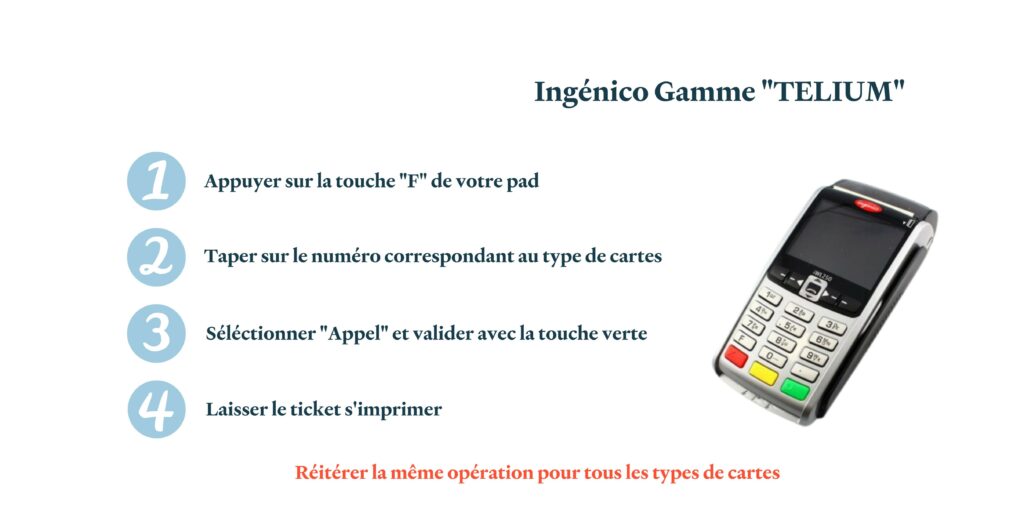 Ingénico Gamme "TELIUM"

1 Appuyer sur la touche "F" de votre pad

2 Taper sur le numéro correspondant au type de cartes

3 Séléctionner "Appel" et valider avec la touche verte

4 Laisser le ticket s'imprimer

Réitérer la même opération pour tous les types de cartes